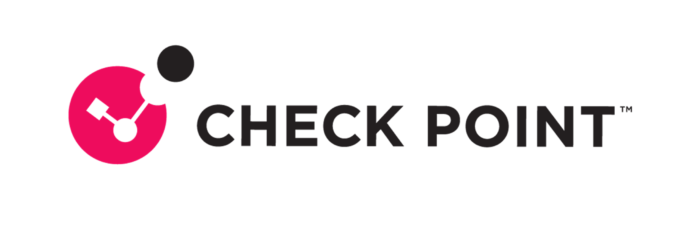 CHECK POINT™